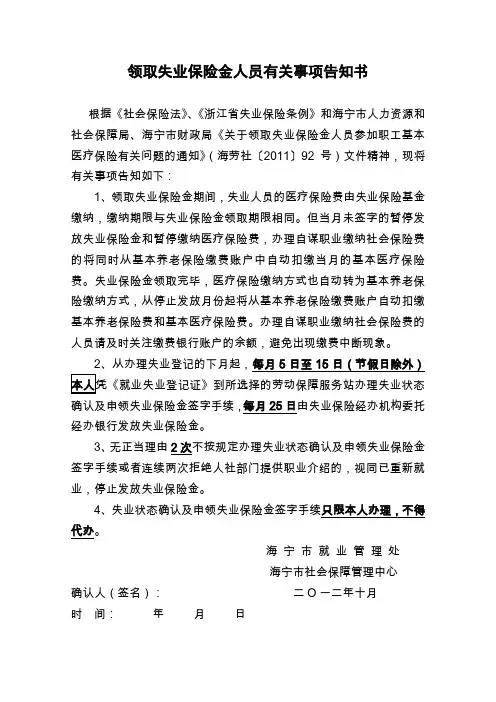 领取失业保险金人员有关事项告知书

根据《社会保险法》、《浙江省失业保险条例》和海宁市人力资源和社会保障局、海宁市财政局《关于领取失业保险金人员参加职工基本医疗保险有关问题的通知》（海劳社〔2011〕92 号）文件精神，现将有关事项告知如下：

1、领取失业保险金期间，失业人员的医疗保险费由失业保险基金缴纳，缴纳期限与失业保险金领取期限相同。但当月未签字的暂停发放失业保险金和暂停缴纳医疗保险费，办理自谋职业缴纳社会保险费的将同时从基本养老保险缴费账户中自动扣缴当月的基本医疗保险费。失业保险金领取完毕，医疗保险缴纳方式也自动转为基本养老保险缴纳方式，从停止发放月份起将从基本养老保险缴费账户自动扣缴基本养老保险费和基本医疗保险费。办理自谋职业缴纳社会保险费的人员请及时关注缴费银行账户的余额，避免出现缴费中断现象。

2、从办理失业登记的下月起，每月 5 日至 15 日（节假日除外）本人凭《就业失业登记证》到所选择的劳动保障服务站办理失业状态确认及申领失业保险金签字手续，每月 25 日由失业保险经办机构委托经办银行发放失业保险金。

3、无正当理由 2 次不按规定办理失业状态确认及申领失业保险金签字手续或者连续两次拒绝人社部门提供职业介绍的，视同已重新就业，停止发放失业保险金。

4、失业状态确认及申领失业保险金签字手续只限本人办理，不得代办。

海宁市就业管理处
海宁市社会保障管理中心

确认人（签名）：　　二〇一二年十月
时　间：　年　月　日